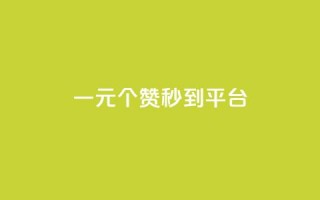 一元个赞秒到平台